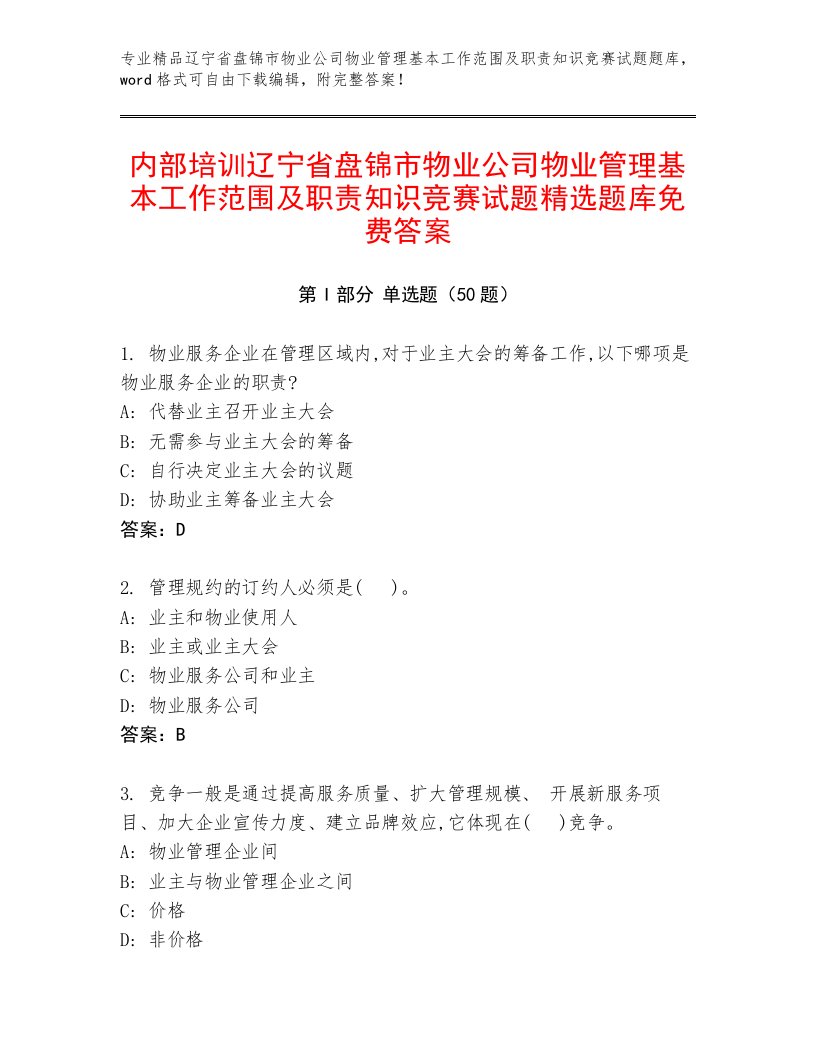 专业精品辽宁省盘锦市物业公司物业管理基本工作范围及职责知识竞赛试题题库，word格式可自由下载编辑，附完整答案！

内部培训辽宁省盘锦市物业公司物业管理基本工作范围及职责知识竞赛试题精选题库免费答案

第Ⅰ部分 单选题（50题）

1. 物业服务企业在管理区域内,对于业主大会的筹备工作,以下哪项是物业服务企业的职责?
A: 代替业主召开业主大会
B: 无需参与业主大会的筹备
C: 自行决定业主大会的议题
D: 协助业主筹备业主大会
答案：D

2. 管理规约的订约人必须是( )。
A: 业主和物业使用人
B: 业主或业主大会
C: 物业服务公司和业主
D: 物业服务公司
答案：B

3. 竞争一般是通过提高服务质量、扩大管理规模、 开展新服务项目、加大企业宣传力度、建立品牌效应,它体现在( )竞争。
A: 物业管理企业间
B: 业主与物业管理企业之间
C: 价格
D: 非价格